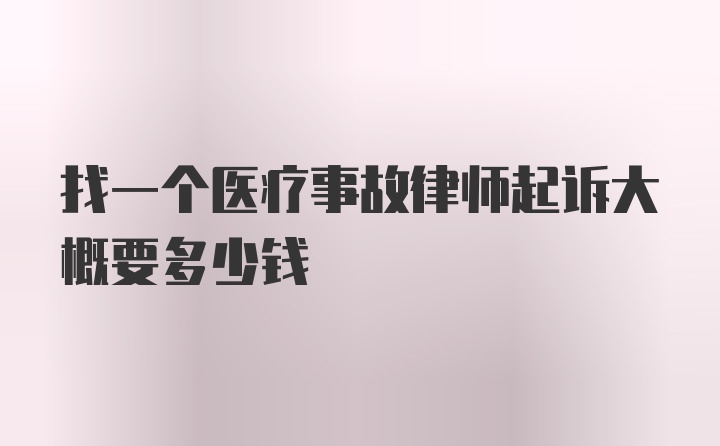 找一个医疗事故律师起诉大概要多少钱